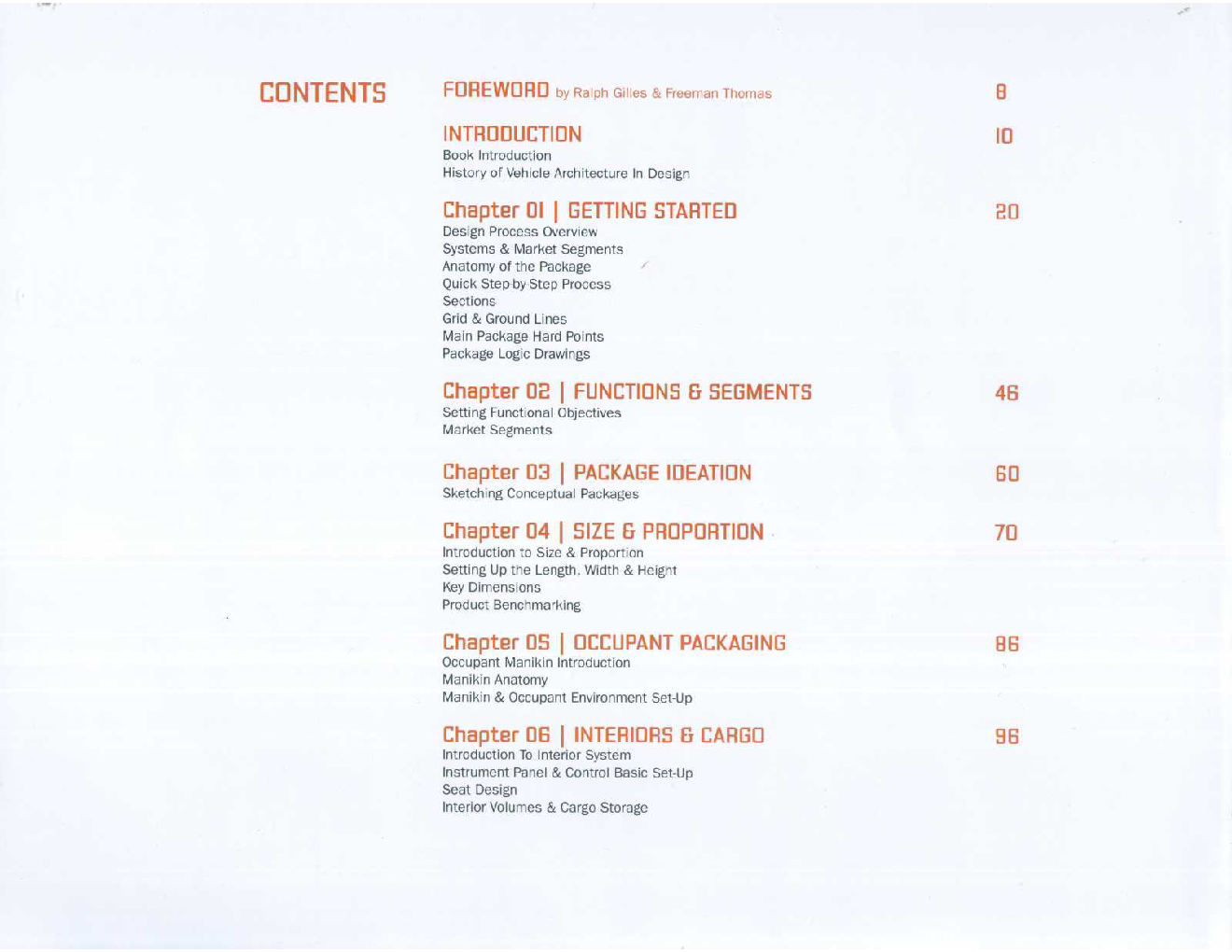 CONTENTS

FOREWORD by Ralph Gilles & Freeman Thomas 8

INTRODUCTION 10
Book Introduction
History of Vehicle Architecture In Design

Chapter 01 | GETTING STARTED 20
Design Process Overview
Systems & Market Segments
Anatomy of the Package
Quick Step-by-Step Process
Sections
Grid & Ground Lines
Main Package Hard Points
Package Logic Drawings

Chapter 02 | FUNCTIONS & SEGMENTS 46
Setting Functional Objectives
Market Segments

Chapter 03 | PACKAGE IDEATION 60
Sketching Conceptual Packages

Chapter 04 | SIZE & PROPORTION 70
Introduction to Size & Proportion
Setting Up the Length, Width & Height
Key Dimensions
Product Benchmarking

Chapter 05 | OCCUPANT PACKAGING 86
Occupant Manikin Introduction
Manikin Anatomy
Manikin & Occupant Environment Set-Up

Chapter 06 | INTERIORS & CARGO 96
Introduction To Interior System
Instrument Panel & Control Basic Set-Up
Seat Design
Interior Volumes & Cargo Storage